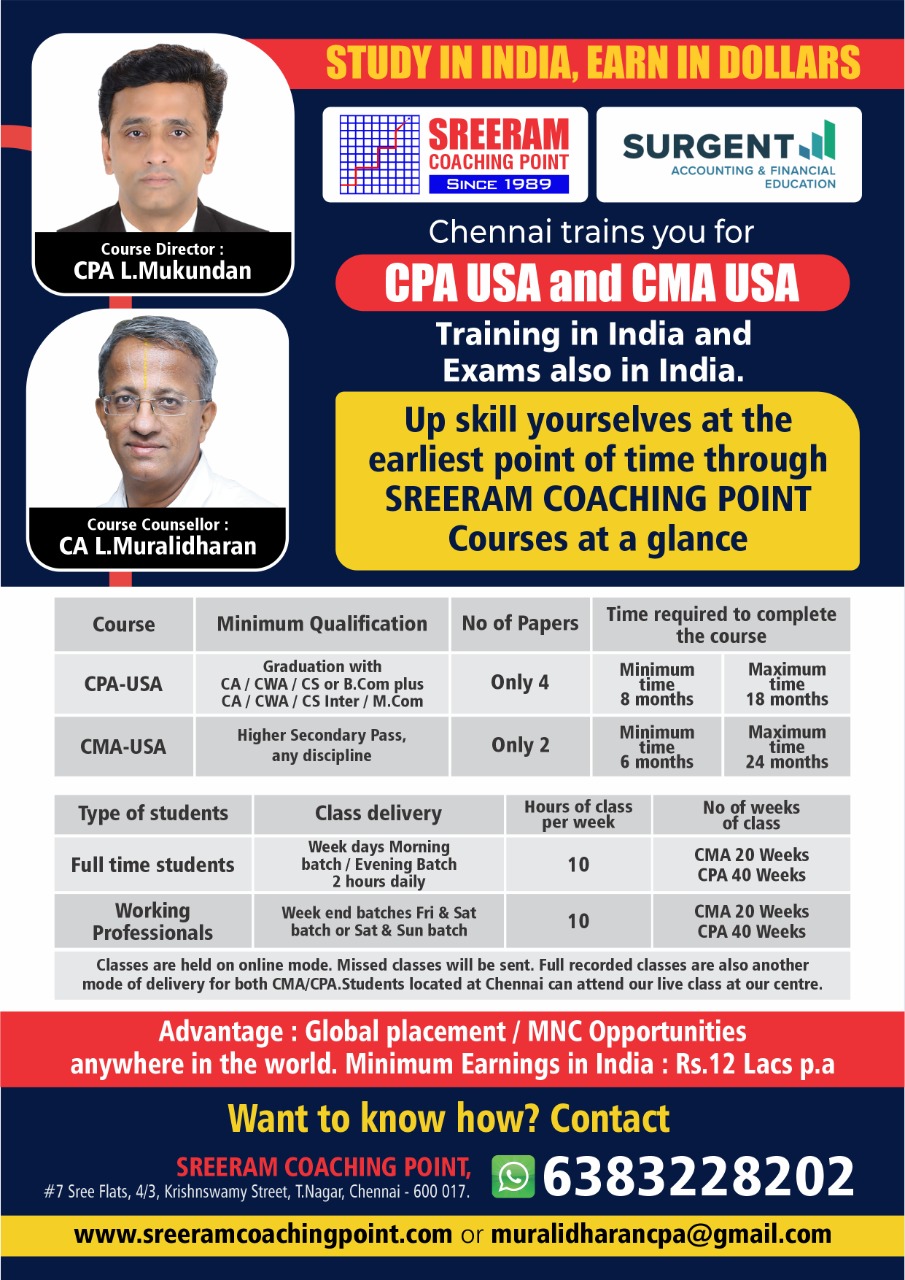 STUDY IN INDIA, EARN IN DOLLARS

SREERAM COACHING POINT SINCE 1989

SURGENT ACCOUNTING & FINANCIAL EDUCATION

Course Director : CPA L.Mukundan

Course Counsellor : CA L.Muralidharan

Chennai trains you for

CPA USA and CMA USA

Training in India and Exams also in India.

Up skill yourselves at the earliest point of time through SREERAM COACHING POINT Courses at a glance

| Course | Minimum Qualification | No of Papers | Time required to complete the course | |
|---|---|---|---|---|
| CPA-USA | Graduation with CA / CWA / CS or B.Com plus CA / CWA / CS Inter / M.Com | Only 4 | Minimum time 8 months | Maximum time 18 months |
| CMA-USA | Higher Secondary Pass, any discipline | Only 2 | Minimum time 6 months | Maximum time 24 months |

| Type of students | Class delivery | Hours of class per week | No of weeks of class |
|---|---|---|---|
| Full time students | Week days Morning batch / Evening Batch 2 hours daily | 10 | CMA 20 Weeks CPA 40 Weeks |
| Working Professionals | Week end batches Fri & Sat batch or Sat & Sun batch | 10 | CMA 20 Weeks CPA 40 Weeks |

Classes are held on online mode. Missed classes will be sent. Full recorded classes are also another mode of delivery for both CMA/CPA.Students located at Chennai can attend our live class at our centre.

Advantage : Global placement / MNC Opportunities anywhere in the world. Minimum Earnings in India : Rs.12 Lacs p.a

Want to know how? Contact

SREERAM COACHING POINT,
#7 Sree Flats, 4/3, Krishnswamy Street, T.Nagar, Chennai - 600 017.

6383228202

www.sreeramcoachingpoint.com or muralidharancpa@gmail.com